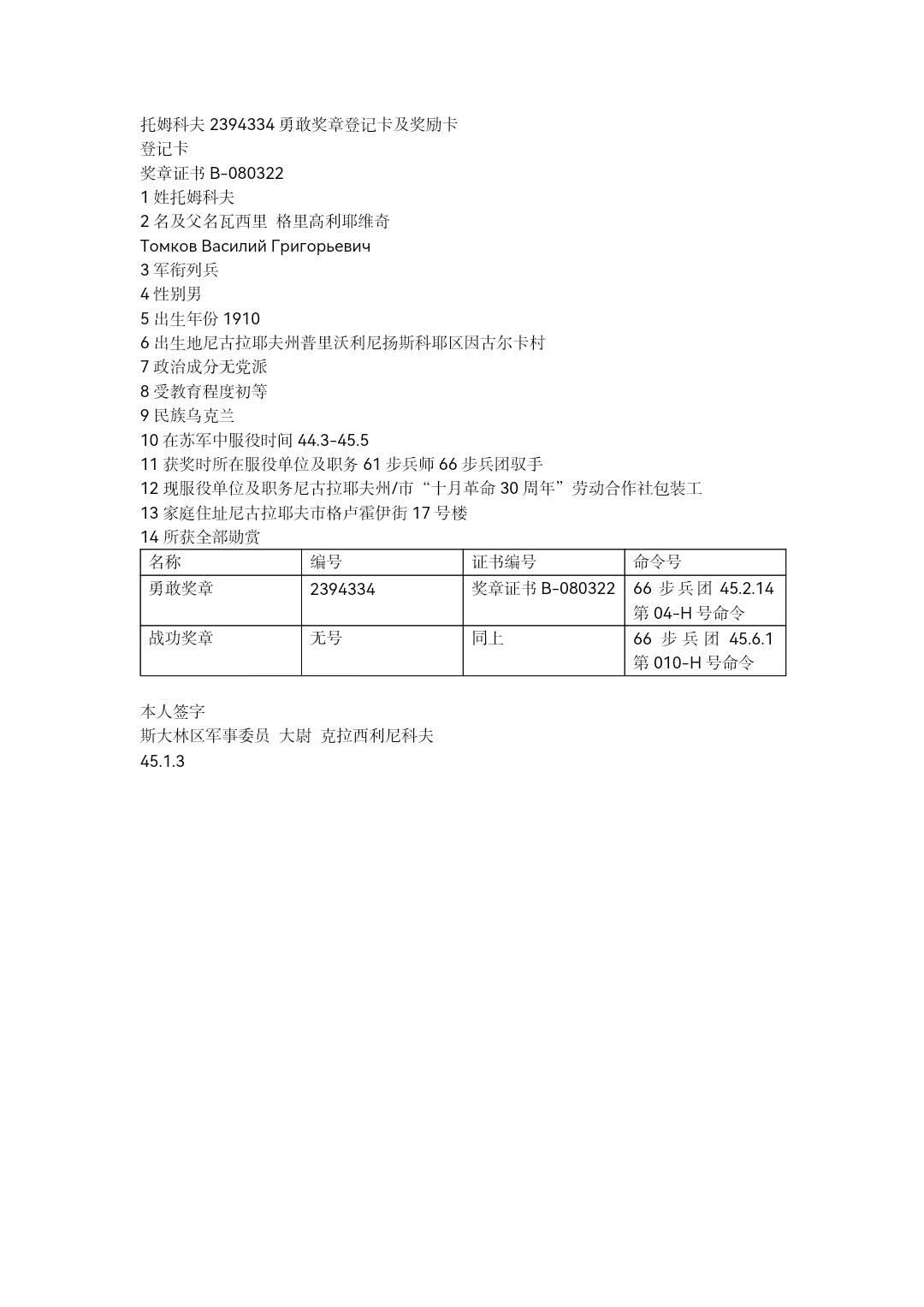 托姆科夫 2394334 勇敢奖章登记卡及奖励卡
登记卡
奖章证书 B-080322
1 姓托姆科夫
2 名及父名瓦西里 格里高利耶维奇
Томков Василий Григорьевич
3 军衔列兵
4 性别男
5 出生年份 1910
6 出生地尼古拉耶夫州普里沃利尼扬斯科耶区因古尔卡村
7 政治成分无党派
8 受教育程度初等
9 民族乌克兰
10 在苏军中服役时间 44.3-45.5
11 获奖时所在服役单位及职务 61 步兵师 66 步兵团驭手
12 现服役单位及职务尼古拉耶夫州/市“十月革命 30 周年”劳动合作社包装工
13 家庭住址尼古拉耶夫市格卢霍伊街 17 号楼
14 所获全部勋赏

| 名称 | 编号 | 证书编号 | 命令号 |
|---|---|---|---|
| 勇敢奖章 | 2394334 | 奖章证书 B-080322 | 66 步兵团 45.2.14 第 04-H 号命令 |
| 战功奖章 | 无号 | 同上 | 66 步兵团 45.6.1 第 010-H 号命令 |

本人签字
斯大林区军事委员 大尉 克拉西利尼科夫
45.1.3